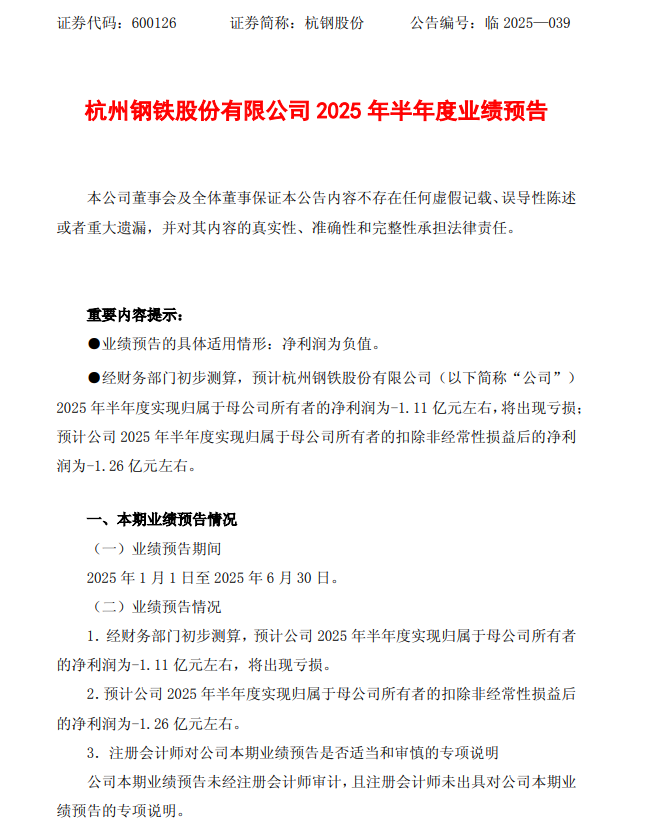 证券代码：600126　　　证券简称：杭钢股份　　　公告编号：临 2025—039

杭州钢铁股份有限公司 2025 年半年度业绩预告

本公司董事会及全体董事保证本公告内容不存在任何虚假记载、误导性陈述或者重大遗漏，并对其内容的真实性、准确性和完整性承担法律责任。

重要内容提示：

●业绩预告的具体适用情形：净利润为负值。

●经财务部门初步测算，预计杭州钢铁股份有限公司（以下简称“公司”）2025 年半年度实现归属于母公司所有者的净利润为-1.11 亿元左右，将出现亏损；预计公司 2025 年半年度实现归属于母公司所有者的扣除非经常性损益后的净利润为-1.26 亿元左右。

一、本期业绩预告情况

（一）业绩预告期间

2025 年 1 月 1 日至 2025 年 6 月 30 日。

（二）业绩预告情况

1. 经财务部门初步测算，预计公司 2025 年半年度实现归属于母公司所有者的净利润为-1.11 亿元左右，将出现亏损。

2. 预计公司 2025 年半年度实现归属于母公司所有者的扣除非经常性损益后的净利润为-1.26 亿元左右。

3. 注册会计师对公司本期业绩预告是否适当和审慎的专项说明

公司本期业绩预告未经注册会计师审计，且注册会计师未出具对公司本期业绩预告的专项说明。